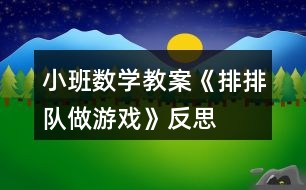 小班数学教案《排排队做游戏》反思